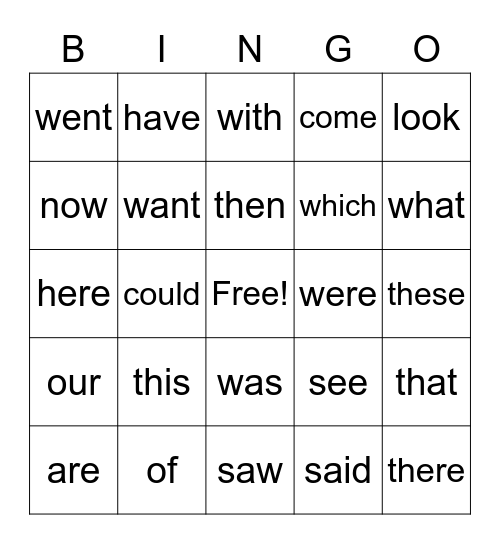 | B | I | N | G | O |
|---|---|---|---|---|
| went | have | with | come | look |
| now | want | then | which | what |
| here | could | Free! | were | these |
| our | this | was | see | that |
| are | of | saw | said | there |